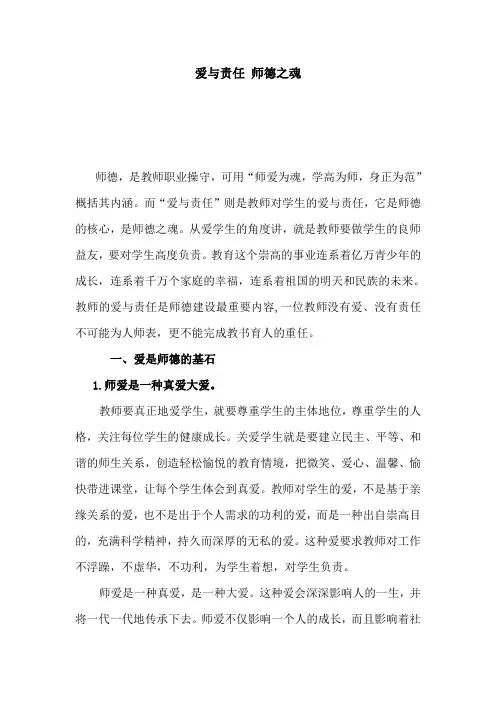 爱与责任 师德之魂

师德，是教师职业操守，可用“师爱为魂，学高为师，身正为范”概括其内涵。而“爱与责任”则是教师对学生的爱与责任，它是师德的核心，是师德之魂。从爱学生的角度讲，就是教师要做学生的良师益友，要对学生高度负责。教育这个崇高的事业连系着亿万青少年的成长，连系着千万个家庭的幸福，连系着祖国的明天和民族的未来。教师的爱与责任是师德建设最重要内容,一位教师没有爱、没有责任不可能为人师表，更不能完成教书育人的重任。

一、爱是师德的基石

1.师爱是一种真爱大爱。

教师要真正地爱学生，就要尊重学生的主体地位，尊重学生的人格，关注每位学生的健康成长。关爱学生就是要建立民主、平等、和谐的师生关系，创造轻松愉悦的教育情境，把微笑、爱心、温馨、愉快带进课堂，让每个学生体会到真爱。教师对学生的爱，不是基于亲缘关系的爱，也不是出于个人需求的功利的爱，而是一种出自崇高目的，充满科学精神，持久而深厚的无私的爱。这种爱要求教师对工作不浮躁，不虚华，不功利，为学生着想，对学生负责。

师爱是一种真爱，是一种大爱。这种爱会深深影响人的一生，并将一代一代地传承下去。师爱不仅影响一个人的成长，而且影响着社